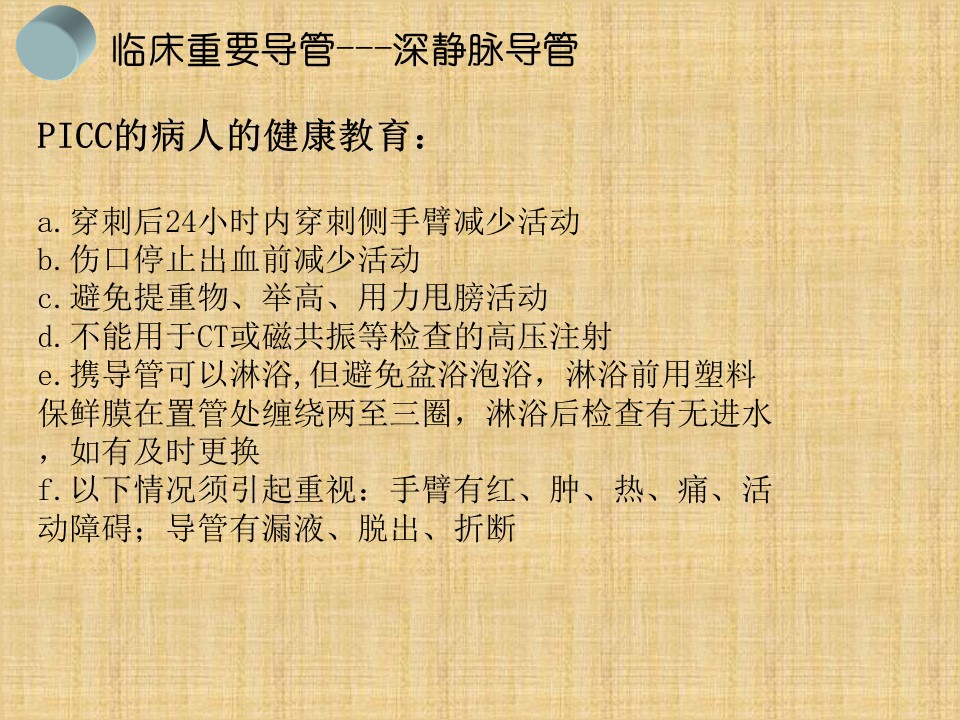 临床重要导管---深静脉导管

PICC的病人的健康教育：

a.穿刺后24小时内穿刺侧手臂减少活动
b.伤口停止出血前减少活动
c.避免提重物、举高、用力甩膀活动
d.不能用于CT或磁共振等检查的高压注射
e.携导管可以淋浴,但避免盆浴泡浴，淋浴前用塑料保鲜膜在置管处缠绕两至三圈，淋浴后检查有无进水，如有及时更换
f.以下情况须引起重视：手臂有红、肿、热、痛、活动障碍；导管有漏液、脱出、折断